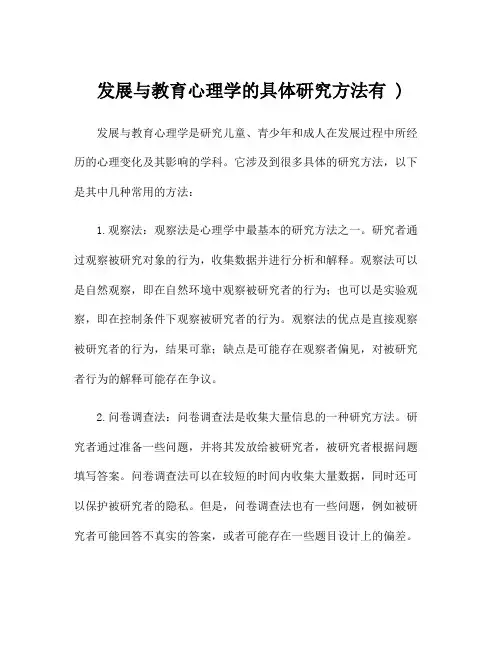 发展与教育心理学的具体研究方法有 ）

发展与教育心理学是研究儿童、青少年和成人在发展过程中所经历的心理变化及其影响的学科。它涉及到很多具体的研究方法，以下是其中几种常用的方法：

1.观察法：观察法是心理学中最基本的研究方法之一。研究者通过观察被研究对象的行为，收集数据并进行分析和解释。观察法可以是自然观察，即在自然环境中观察被研究者的行为；也可以是实验观察，即在控制条件下观察被研究者的行为。观察法的优点是直接观察被研究者的行为，结果可靠；缺点是可能存在观察者偏见，对被研究者行为的解释可能存在争议。

2.问卷调查法：问卷调查法是收集大量信息的一种研究方法。研究者通过准备一些问题，并将其发放给被研究者，被研究者根据问题填写答案。问卷调查法可以在较短的时间内收集大量数据，同时还可以保护被研究者的隐私。但是，问卷调查法也有一些问题，例如被研究者可能回答不真实的答案，或者可能存在一些题目设计上的偏差。